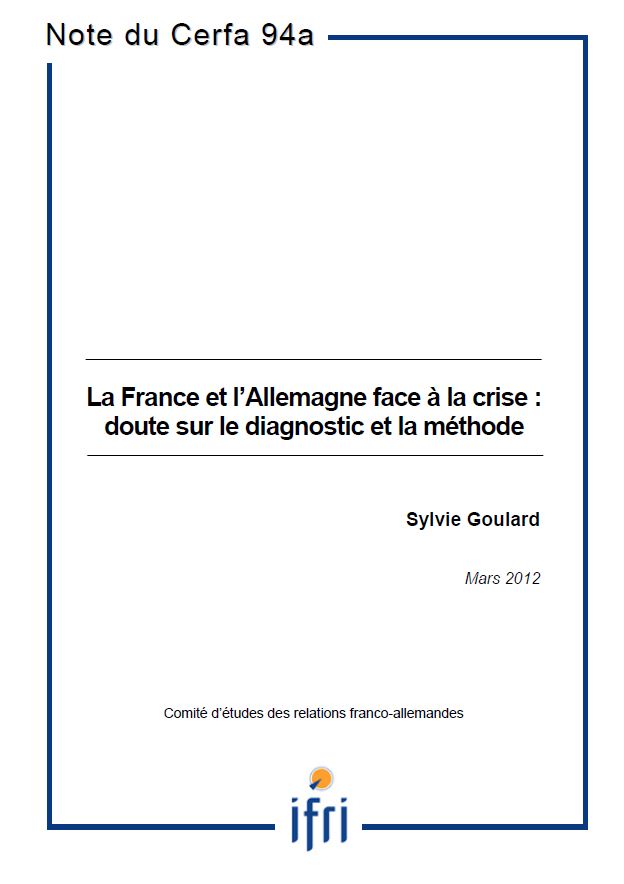 Note du Cerfa 94a

La France et l'Allemagne face à la crise : doute sur le diagnostic et la méthode

Sylvie Goulard

Mars 2012

Comité d'études des relations franco-allemandes

ifri